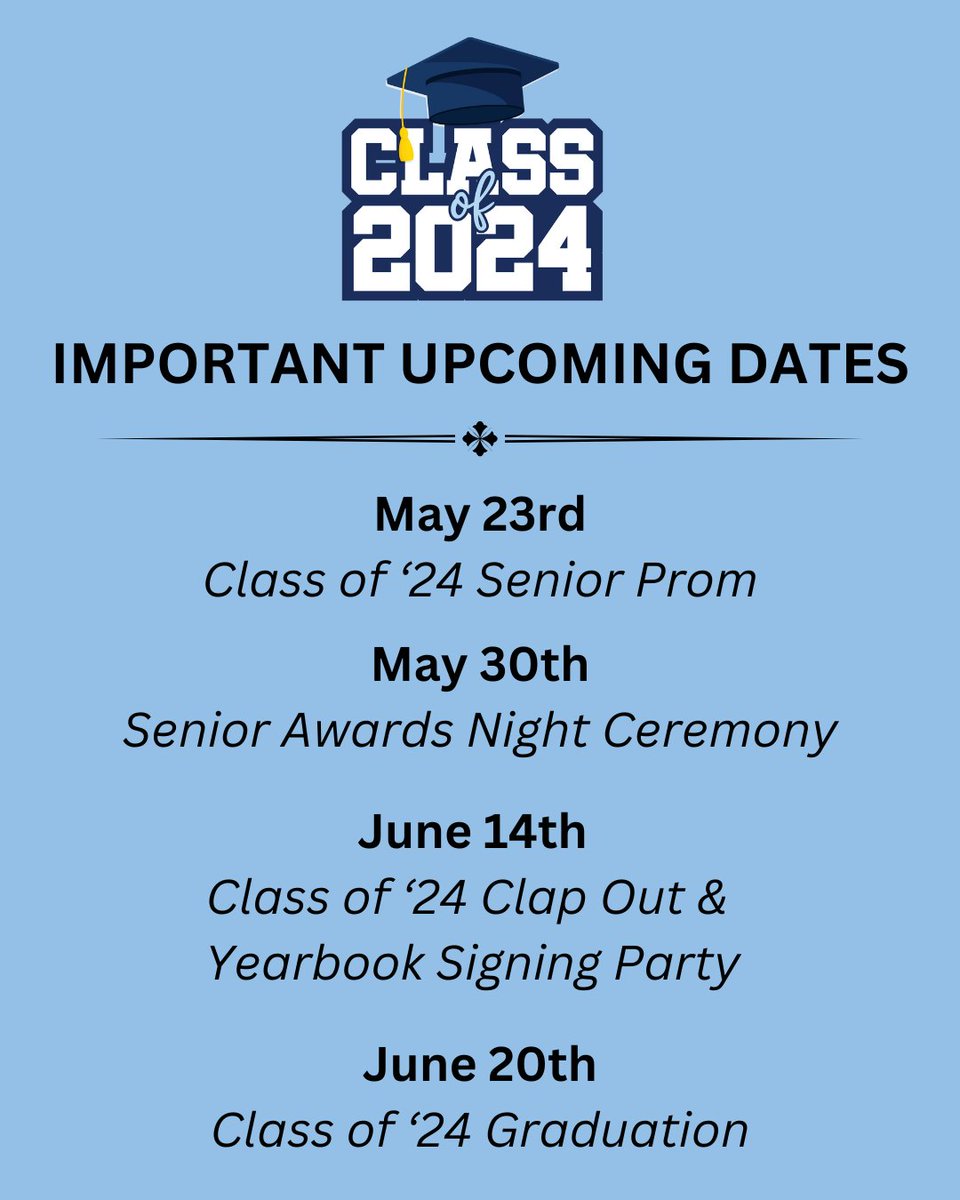 CLASS of 2024

IMPORTANT UPCOMING DATES

May 23rd
Class of ‘24 Senior Prom

May 30th
Senior Awards Night Ceremony

June 14th
Class of ‘24 Clap Out & Yearbook Signing Party

June 20th
Class of ‘24 Graduation